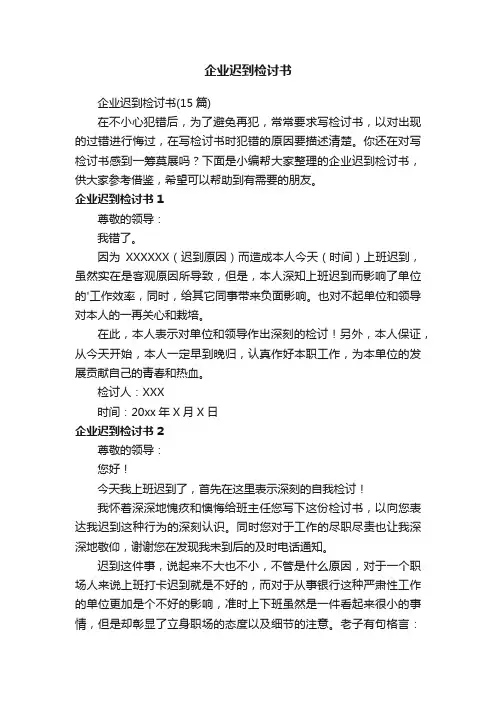 企业迟到检讨书

企业迟到检讨书(15 篇)

在不小心犯错后，为了避免再犯，常常要求写检讨书，以对出现的过错进行悔过，在写检讨书时犯错的原因要描述清楚。你还在对写检讨书感到一筹莫展吗？下面是小编帮大家整理的企业迟到检讨书，供大家参考借鉴，希望可以帮助到有需要的朋友。

企业迟到检讨书 1

尊敬的领导：

我错了。

因为 XXXXXX（迟到原因）而造成本人今天（时间）上班迟到，虽然实在是客观原因所导致，但是，本人深知上班迟到而影响了单位的'工作效率，同时，给其它同事带来负面影响。也对不起单位和领导对本人的一再关心和栽培。

在此，本人表示对单位和领导作出深刻的检讨！另外，本人保证，从今天开始，本人一定早到晚归，认真作好本职工作，为本单位的发展贡献自己的青春和热血。

检讨人：XXX

时间：20xx 年 X 月 X 日

企业迟到检讨书 2

尊敬的领导：

您好！

今天我上班迟到了，首先在这里表示深刻的自我检讨！

我怀着深深地愧疚和懊悔给班主任您写下这份检讨书，以向您表达我迟到这种行为的深刻认识。同时您对于工作的尽职尽责也让我深深地敬仰，谢谢您在发现我未到后的及时电话通知。

迟到这件事，说起来不大也不小，不管是什么原因，对于一个职场人来说上班打卡迟到就是不好的，而对于从事银行这种严肃性工作的单位更加是个不好的影响，准时上下班虽然是一件看起来很小的事情，但是却彰显了立身职场的态度以及细节的注意。老子有句格言：